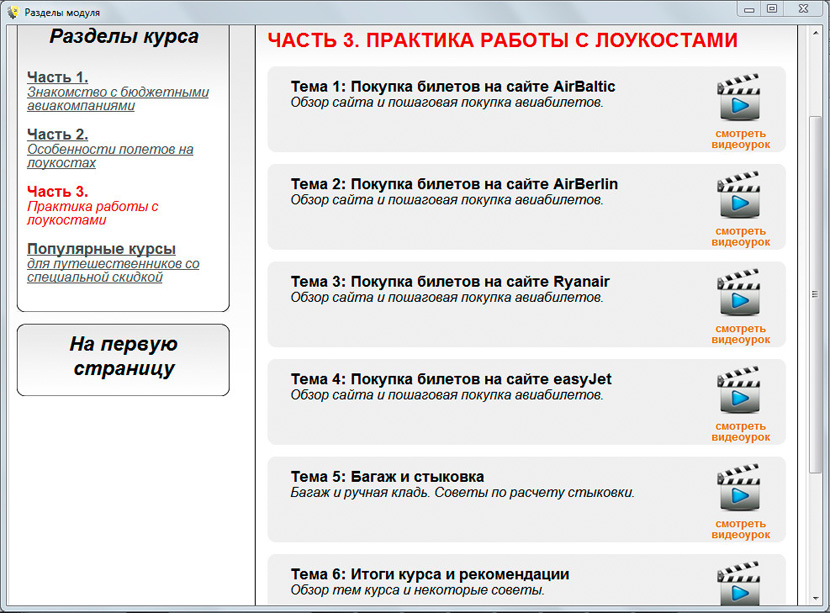 Разделы модуля

Разделы курса

Часть 1.
Знакомство с бюджетными авиакомпаниями

Часть 2.
Особенности полетов на лоукостах

Часть 3.
Практика работы с лоукостами

Популярные курсы
для путешественников со специальной скидкой

На первую страницу

ЧАСТЬ 3. ПРАКТИКА РАБОТЫ С ЛОУКОСТАМИ

Тема 1: Покупка билетов на сайте AirBaltic
Обзор сайта и пошаговая покупка авиабилетов.
смотреть видеоурок

Тема 2: Покупка билетов на сайте AirBerlin
Обзор сайта и пошаговая покупка авиабилетов.
смотреть видеоурок

Тема 3: Покупка билетов на сайте Ryanair
Обзор сайта и пошаговая покупка авиабилетов.
смотреть видеоурок

Тема 4: Покупка билетов на сайте easyJet
Обзор сайта и пошаговая покупка авиабилетов.
смотреть видеоурок

Тема 5: Багаж и стыковка
Багаж и ручная кладь. Советы по расчету стыковки.
смотреть видеоурок

Тема 6: Итоги курса и рекомендации
Обзор тем курса и некоторые советы.